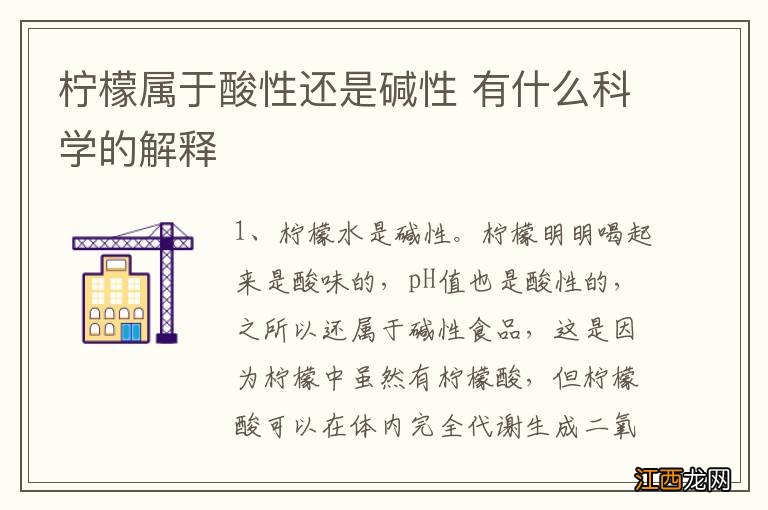 柠檬属于酸性还是碱性 有什么科学的解释

1、柠檬水是碱性。柠檬明明喝起来是酸味的，pH值也是酸性的，之所以还属于碱性食品，这是因为柠檬中虽然有柠檬酸，但柠檬酸可以在体内完全代谢生成二氧

江西龙网